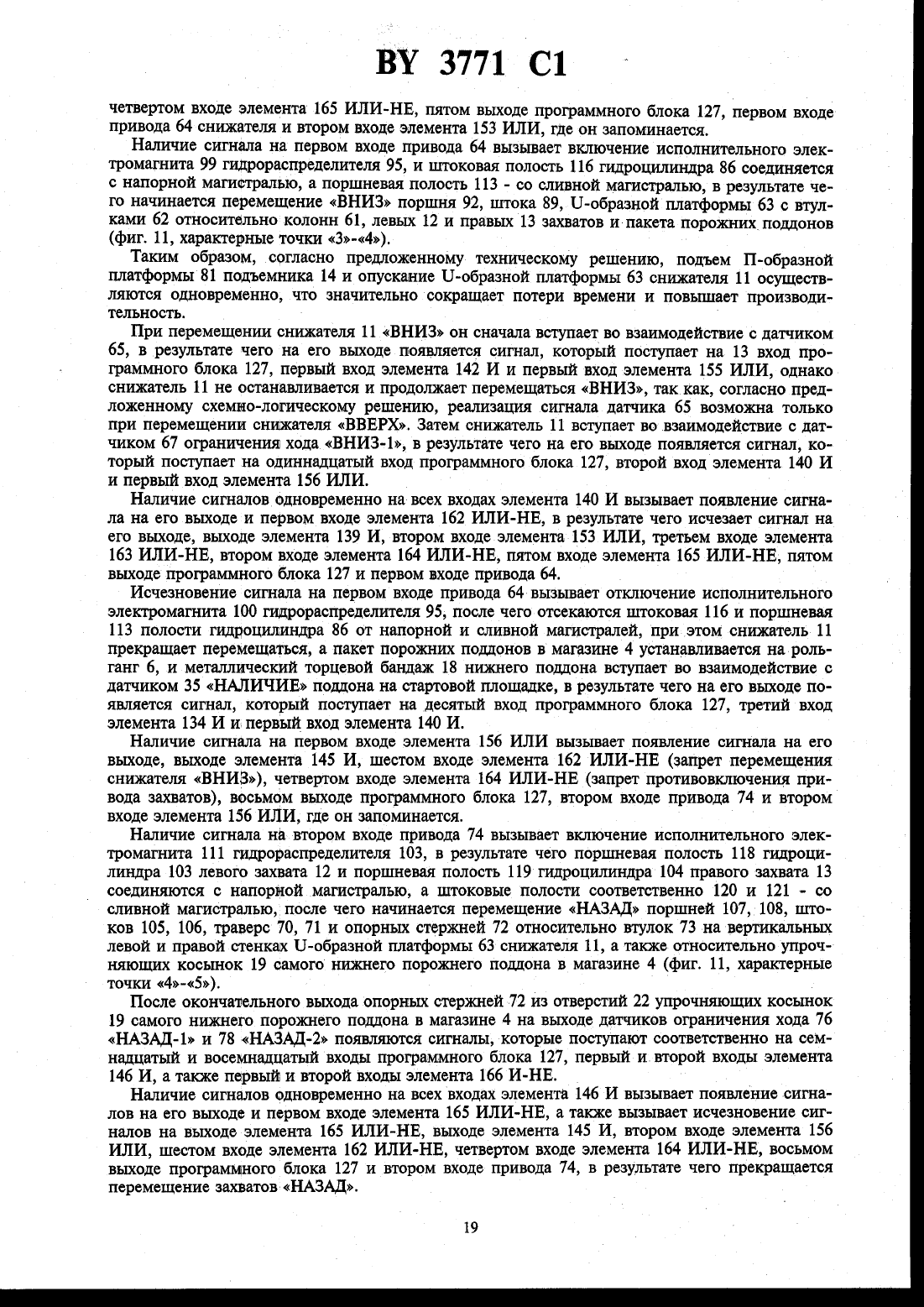 BY 3771 C1

четвертом входе элемента 165 ИЛИ-НЕ, пятом выходе программного блока 127, первом входе привода 64 снижателя и втором входе элемента 153 ИЛИ, где он запоминается.

Наличие сигнала на первом входе привода 64 вызывает включение исполнительного электромагнита 99 гидрораспределителя 95, и штоковая полость 116 гидроцилиндра 86 соединяется с напорной магистралью, а поршневая полость 113 - со сливной магистралью, в результате чего начинается перемещение «ВНИЗ» поршня 92, штока 89, U-образной платформы 63 с втулками 62 относительно колонн 61, левых 12 и правых 13 захватов и пакета порожних поддонов (фиг. 11, характерные точки «3»-«4»).

Таким образом, согласно предложенному техническому решению, подъем П-образной платформы 81 подъемника 14 и опускание U-образной платформы 63 снижателя 11 осуществляются одновременно, что значительно сокращает потери времени и повышает производительность.

При перемещении снижателя 11 «ВНИЗ» он сначала вступает во взаимодействие с датчиком 65, в результате чего на его выходе появляется сигнал, который поступает на 13 вход программного блока 127, первый вход элемента 142 И и первый вход элемента 155 ИЛИ, однако снижатель 11 не останавливается и продолжает перемещаться «ВНИЗ», так как, согласно предложенному схемно-логическому решению, реализация сигнала датчика 65 возможна только при перемещении снижателя «ВВЕРХ». Затем снижатель 11 вступает во взаимодействие с датчиком 67 ограничения хода «ВНИЗ-1», в результате чего на его выходе появляется сигнал, который поступает на одиннадцатый вход программного блока 127, второй вход элемента 140 И и первый вход элемента 156 ИЛИ.

Наличие сигналов одновременно на всех входах элемента 140 И вызывает появление сигнала на его выходе и первом входе элемента 162 ИЛИ-НЕ, в результате чего исчезает сигнал на его выходе, выходе элемента 139 И, втором входе элемента 153 ИЛИ, третьем входе элемента 163 ИЛИ-НЕ, втором входе элемента 164 ИЛИ-НЕ, пятом входе элемента 165 ИЛИ-НЕ, пятом выходе программного блока 127 и первом входе привода 64.

Исчезновение сигнала на первом входе привода 64 вызывает отключение исполнительного электромагнита 100 гидрораспределителя 95, после чего отсекаются штоковая 116 и поршневая 113 полости гидроцилиндра 86 от напорной и сливной магистралей, при этом снижатель 11 прекращает перемещаться, а пакет порожних поддонов в магазине 4 устанавливается на рольганг 6, и металлический торцевой бандаж 18 нижнего поддона вступает во взаимодействие с датчиком 35 «НАЛИЧИЕ» поддона на стартовой площадке, в результате чего на его выходе появляется сигнал, который поступает на десятый вход программного блока 127, третий вход элемента 134 И и первый вход элемента 140 И.

Наличие сигнала на первом входе элемента 156 ИЛИ вызывает появление сигнала на его выходе, выходе элемента 145 И, шестом входе элемента 162 ИЛИ-НЕ (запрет перемещения снижателя «ВНИЗ»), четвертом входе элемента 164 ИЛИ-НЕ (запрет противовключения привода захватов), восьмом выходе программного блока 127, втором входе привода 74 и втором входе элемента 156 ИЛИ, где он запоминается.

Наличие сигнала на втором входе привода 74 вызывает включение исполнительного электромагнита 111 гидрораспределителя 103, в результате чего поршневая полость 118 гидроцилиндра 103 левого захвата 12 и поршневая полость 119 гидроцилиндра 104 правого захвата 13 соединяются с напорной магистралью, а штоковые полости соответственно 120 и 121 - со сливной магистралью, после чего начинается перемещение «НАЗАД» поршней 107, 108, штоков 105, 106, траверс 70, 71 и опорных стержней 72 относительно втулок 73 на вертикальных левой и правой стенках U-образной платформы 63 снижателя 11, а также относительно упрочняющих косынок 19 самого нижнего порожнего поддона в магазине 4 (фиг. 11, характерные точки «4»-«5»).

После окончательного выхода опорных стержней 72 из отверстий 22 упрочняющих косынок 19 самого нижнего порожнего поддона в магазине 4 на выходе датчиков ограничения хода 76 «НАЗАД-1» и 78 «НАЗАД-2» появляются сигналы, которые поступают соответственно на семнадцатый и восемнадцатый входы программного блока 127, первый и второй входы элемента 146 И, а также первый и второй входы элемента 166 И-НЕ.

Наличие сигналов одновременно на всех входах элемента 146 И вызывает появление сигналов на его выходе и первом входе элемента 165 ИЛИ-НЕ, а также вызывает исчезновение сигналов на выходе элемента 165 ИЛИ-НЕ, выходе элемента 145 И, втором входе элемента 156 ИЛИ, шестом входе элемента 162 ИЛИ-НЕ, четвертом входе элемента 164 ИЛИ-НЕ, восьмом выходе программного блока 127 и втором входе привода 74, в результате чего прекращается перемещение захватов «НАЗАД».

19